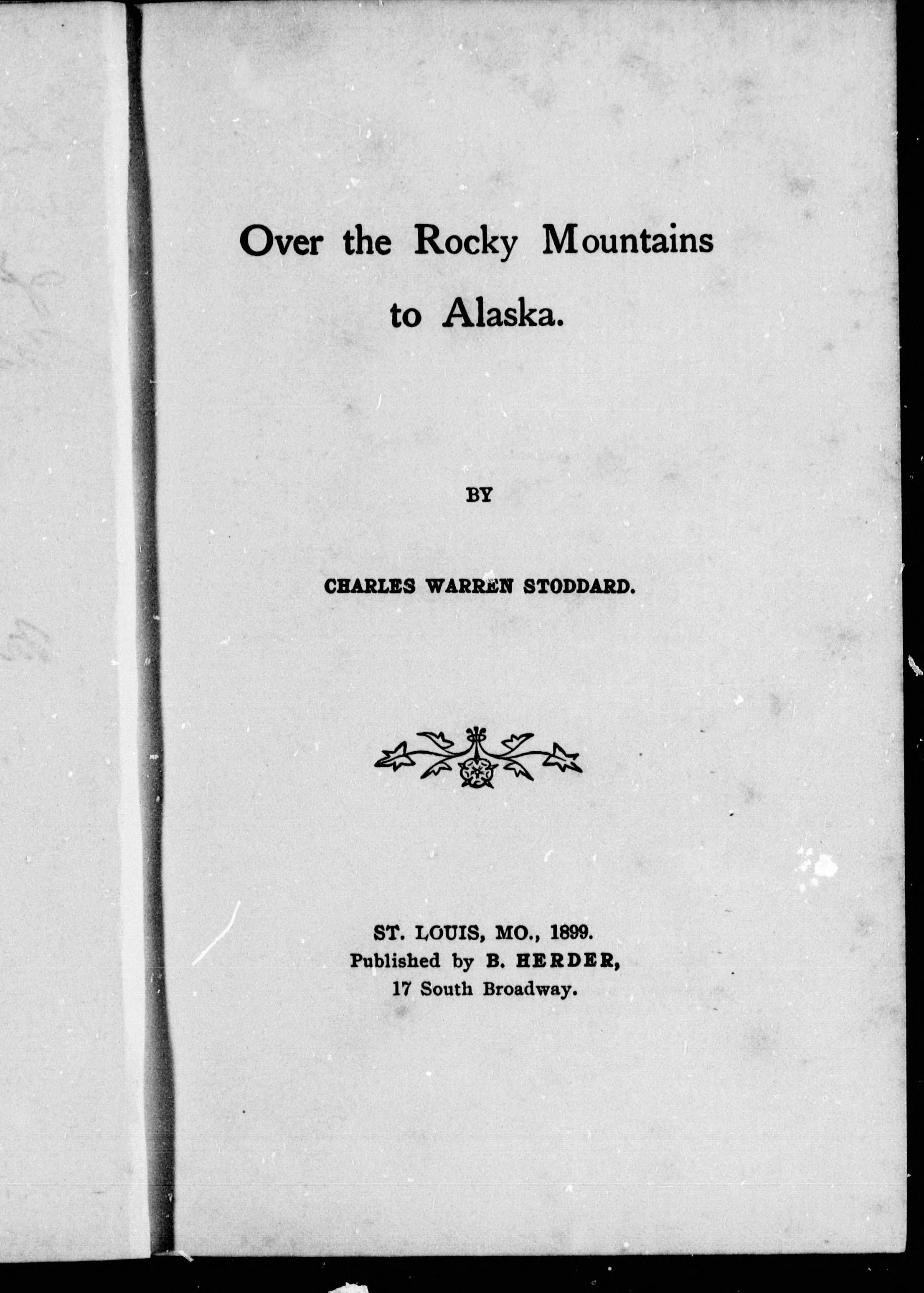 Over the Rocky Mountains to Alaska.

BY

CHARLES WARREN STODDARD.

ST. LOUIS, MO., 1899.
Published by B. HERDER,
17 South Broadway.